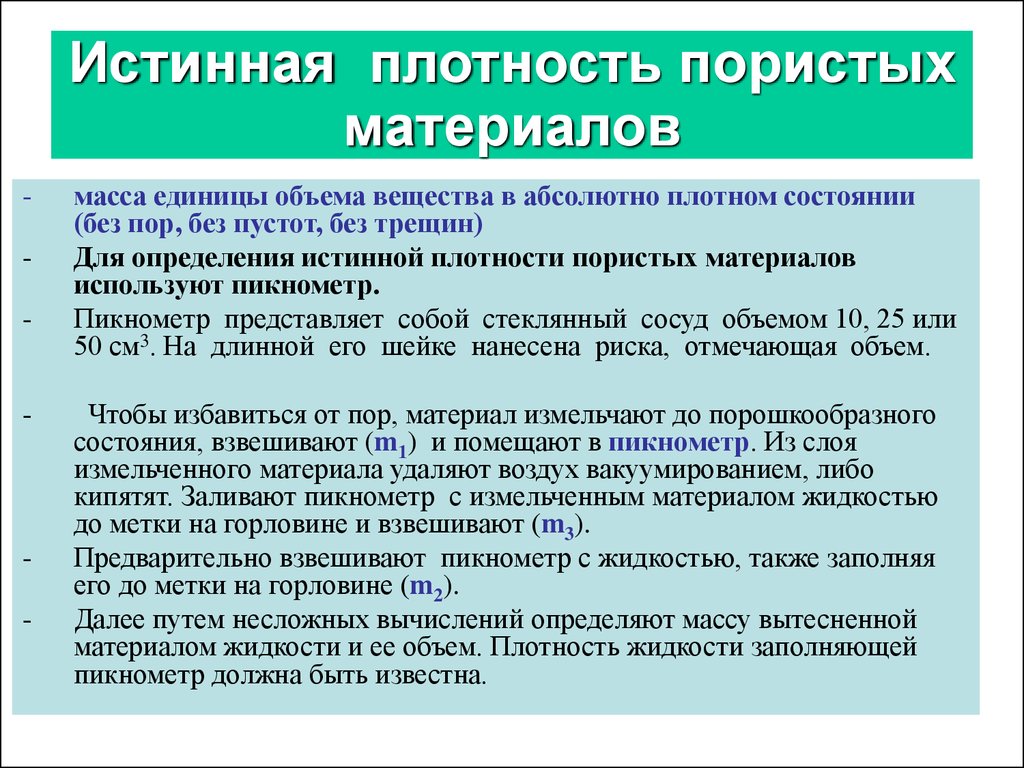 Истинная плотность пористых материалов

- масса единицы объема вещества в абсолютно плотном состоянии (без пор, без пустот, без трещин)

- Для определения истинной плотности пористых материалов используют пикнометр.

- Пикнометр представляет собой стеклянный сосуд объемом 10, 25 или 50 см$^3$. На длинной его шейке нанесена риска, отмечающая объем.

- Чтобы избавиться от пор, материал измельчают до порошкообразного состояния, взвешивают ($m_1$) и помещают в пикнометр. Из слоя измельченного материала удаляют воздух вакуумированием, либо кипятят. Заливают пикнометр с измельченным материалом жидкостью до метки на горловине и взвешивают ($m_3$).

- Предварительно взвешивают пикнометр с жидкостью, также заполняя его до метки на горловине ($m_2$).

- Далее путем несложных вычислений определяют массу вытесненной материалом жидкости и ее объем. Плотность жидкости заполняющей пикнометр должна быть известна.